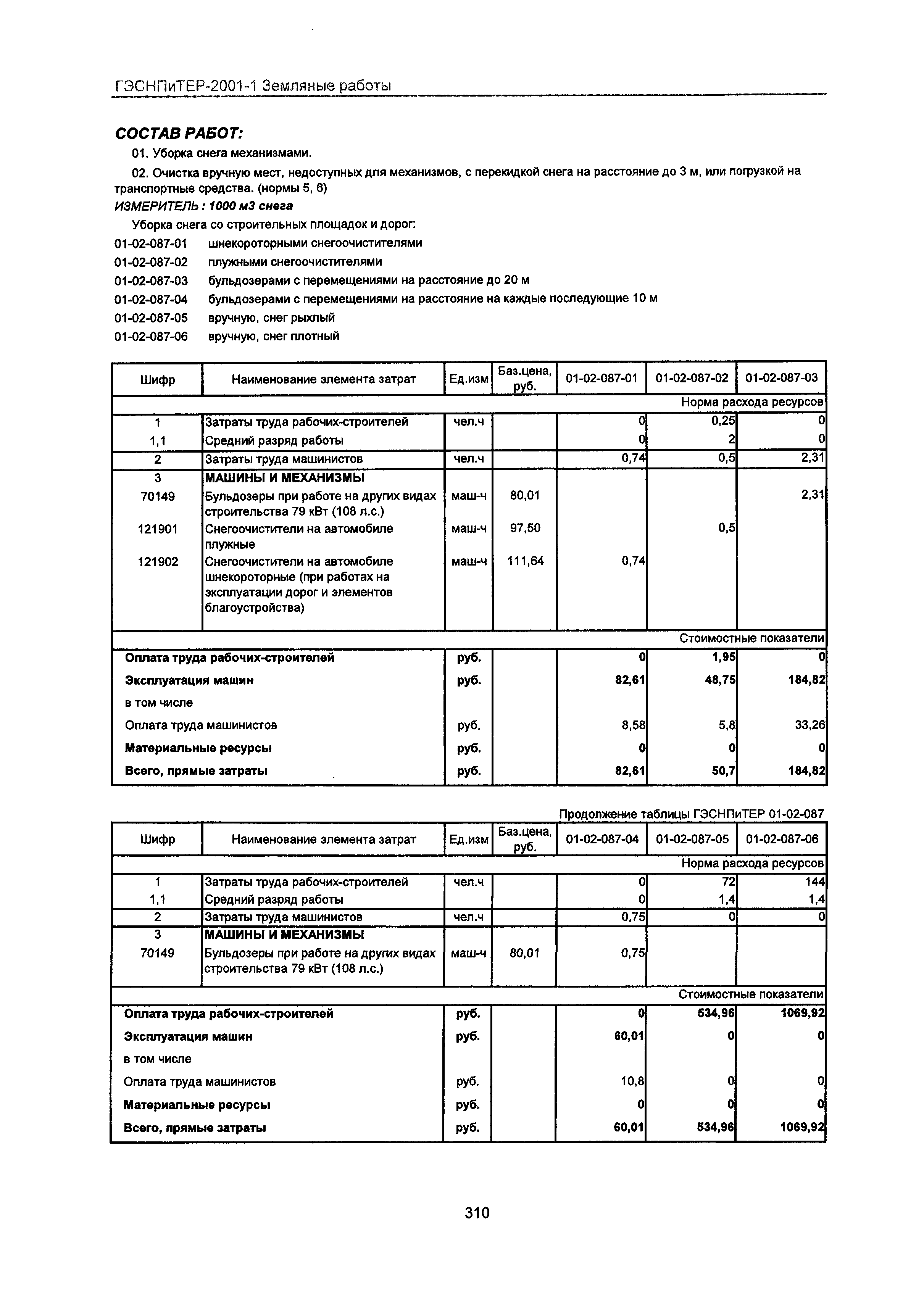 ГЭСНПиТЕР-2001-1 Земляные работы

СОСТАВ РАБОТ:

01. Уборка снега механизмами.

02. Очистка вручную мест, недоступных для механизмов, с перекидкой снега на расстояние до 3 м, или погрузкой на транспортные средства. (нормы 5, 6)

ИЗМЕРИТЕЛЬ : 1000 м3 снега

Уборка снега со строительных площадок и дорог:

01-02-087-01 шнекороторными снегоочистителями

01-02-087-02 плужными снегоочистителями

01-02-087-03 бульдозерами с перемещениями на расстояние до 20 м

01-02-087-04 бульдозерами с перемещениями на расстояние на каждые последующие 10 м

01-02-087-05 вручную, снег рыхлый

01-02-087-06 вручную, снег плотный

| Шифр | Наименование элемента затрат | Ед.изм | Баз.цена, руб. | 01-02-087-01 | 01-02-087-02 | 01-02-087-03 |
|---|---|---|---|---|---|---|
| | | | | | | Норма расхода ресурсов |
| 1 | Затраты труда рабочих-строителей | чел.ч | | 0 | 0,25 | 0 |
| 1,1 | Средний разряд работы | | | 0 | 2 | 0 |
| 2 | Затраты труда машинистов | чел.ч | | 0,74 | 0,5 | 2,31 |
| 3 | МАШИНЫ И МЕХАНИЗМЫ | | | | | |
| 70149 | Бульдозеры при работе на других видах строительства 79 кВт (108 л.с.) | маш-ч | 80,01 | | | 2,31 |
| 121901 | Снегоочистители на автомобиле плужные | маш-ч | 97,50 | | 0,5 | |
| 121902 | Снегоочистители на автомобиле шнекороторные (при работах на эксплуатации дорог и элементов благоустройства) | маш-ч | 111,64 | 0,74 | | |
| | | | | | | Стоимостные показатели |
| Оплата труда рабочих-строителей | | руб. | | 0 | 1,95 | 0 |
| Эксплуатация машин | | руб. | | 82,61 | 48,75 | 184,82 |
| в том числе | | | | | | |
| Оплата труда машинистов | | руб. | | 8,58 | 5,8 | 33,26 |
| Материальные ресурсы | | руб. | | 0 | 0 | 0 |
| Всего, прямые затраты | | руб. | | 82,61 | 50,7 | 184,82 |

Продолжение таблицы ГЭСНПиТЕР 01-02-087

| Шифр | Наименование элемента затрат | Ед.изм | Баз.цена, руб. | 01-02-087-04 | 01-02-087-05 | 01-02-087-06 |
|---|---|---|---|---|---|---|
| | | | | | | Норма расхода ресурсов |
| 1 | Затраты труда рабочих-строителей | чел.ч | | 0 | 72 | 144 |
| 1,1 | Средний разряд работы | | | 0 | 1,4 | 1,4 |
| 2 | Затраты труда машинистов | чел.ч | | 0,75 | 0 | 0 |
| 3 | МАШИНЫ И МЕХАНИЗМЫ | | | | | |
| 70149 | Бульдозеры при работе на других видах строительства 79 кВт (108 л.с.) | маш-ч | 80,01 | 0,75 | | |
| | | | | | | Стоимостные показатели |
| Оплата труда рабочих-строителей | | руб. | | 0 | 534,96 | 1069,92 |
| Эксплуатация машин | | руб. | | 60,01 | 0 | 0 |
| в том числе | | | | | | |
| Оплата труда машинистов | | руб. | | 10,8 | 0 | 0 |
| Материальные ресурсы | | руб. | | 0 | 0 | 0 |
| Всего, прямые затраты | | руб. | | 60,01 | 534,96 | 1069,92 |

310